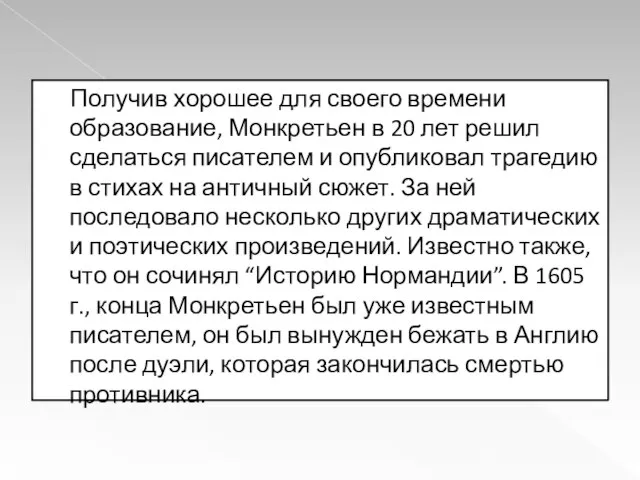 Получив хорошее для своего времени образование, Монкретьен в 20 лет решил сделаться писателем и опубликовал трагедию в стихах на античный сюжет. За ней последовало несколько других драматических и поэтических произведений. Известно также, что он сочинял “Историю Нормандии”. В 1605 г., конца Монкретьен был уже известным писателем, он был вынужден бежать в Англию после дуэли, которая закончилась смертью противника.